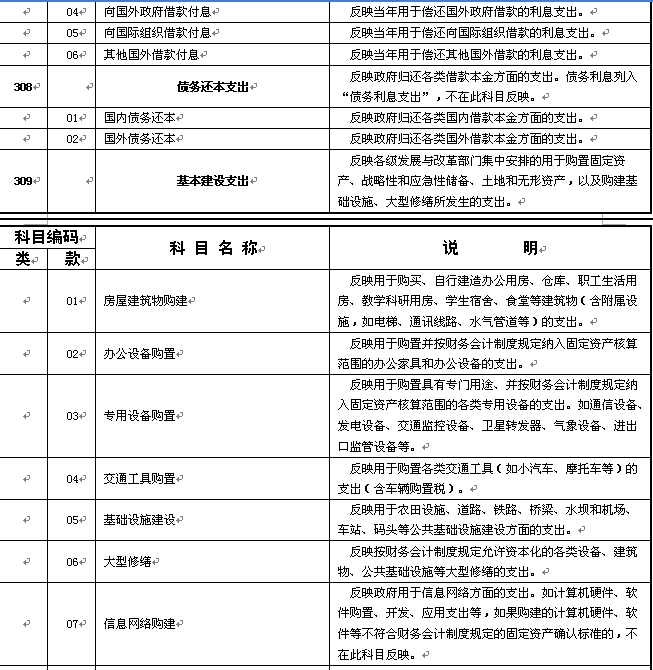 |  | 04 | 向国外政府借款付息 | 反映当年用于偿还国外政府借款的利息支出。 |
|---|---|---|---|
|  | 05 | 向国际组织借款付息 | 反映当年用于偿还向国际组织借款的利息支出。 |
|  | 06 | 其他国外借款付息 | 反映当年用于偿还其他国外借款的利息支出。 |
| 308 |  | 债务还本支出 | 反映政府归还各类借款本金方面的支出。债务利息列入“债务利息支出”，不在此科目反映。 |
|  | 01 | 国内债务还本 | 反映政府归还各类国内借款本金方面的支出。 |
|  | 02 | 国外债务还本 | 反映政府归还各类国外借款本金方面的支出。 |
| 309 |  | 基本建设支出 | 反映各级发展与改革部门集中安排的用于购置固定资产、战略性和应急性储备、土地和无形资产，以及购建基础设施、大型修缮所发生的支出。 |

| 科目编码 类 | 科目编码 款 | 科 目 名 称 | 说 明 |
|---|---|---|---|
|  | 01 | 房屋建筑物购建 | 反映用于购买、自行建造办公用房、仓库、职工生活用房、教学科研用房、学生宿舍、食堂等建筑物（含附属设施，如电梯、通讯线路、水气管道等）的支出。 |
|  | 02 | 办公设备购置 | 反映用于购置并按财务会计制度规定纳入固定资产核算范围的办公家具和办公设备的支出。 |
|  | 03 | 专用设备购置 | 反映用于购置具有专门用途、并按财务会计制度规定纳入固定资产核算范围的各类专用设备的支出。如通信设备、发电设备、交通监控设备、卫星转发器、气象设备、进出口监管设备等。 |
|  | 04 | 交通工具购置 | 反映用于购置各类交通工具（如小汽车、摩托车等）的支出（含车辆购置税）。 |
|  | 05 | 基础设施建设 | 反映用于农田设施、道路、铁路、桥梁、水坝和机场、车站、码头等公共基础设施建设方面的支出。 |
|  | 06 | 大型修缮 | 反映按财务会计制度规定允许资本化的各类设备、建筑物、公共基础设施等大型修缮的支出。 |
|  | 07 | 信息网络购建 | 反映政府用于信息网络方面的支出。如计算机硬件、软件购置、开发、应用支出等，如果购建的计算机硬件、软件等不符合财务会计制度规定的固定资产确认标准的，不在此科目反映。 |